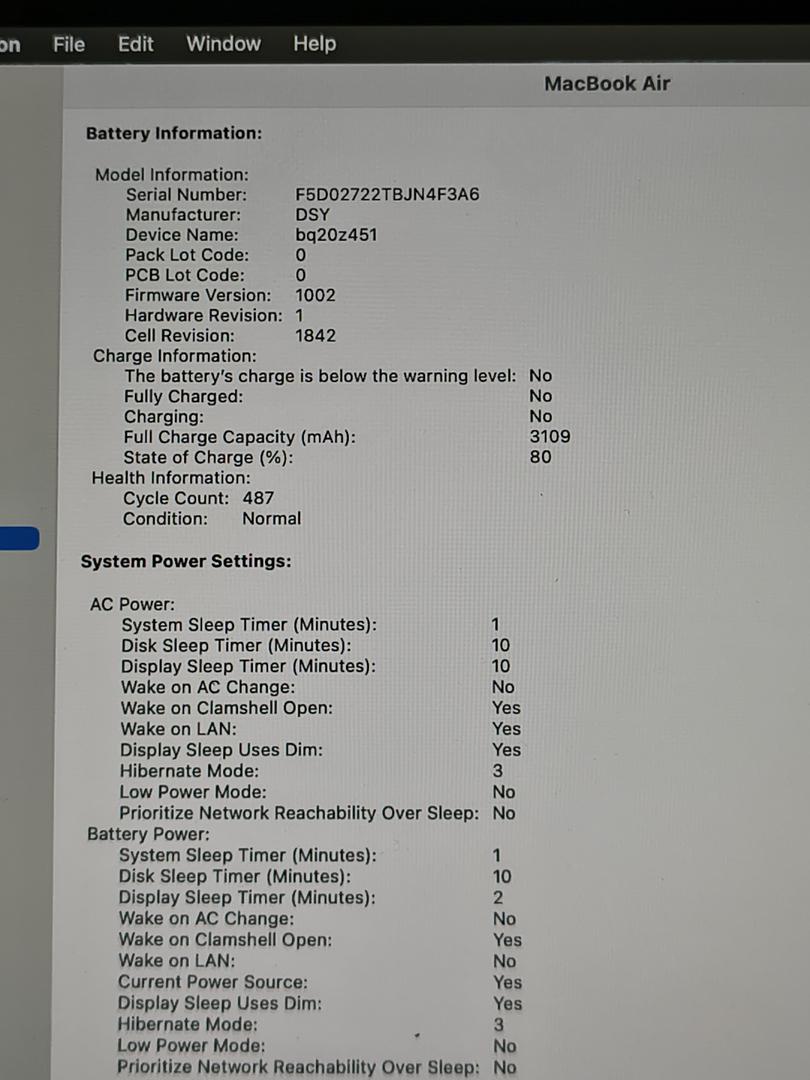 on File Edit Window Help

MacBook Air

Battery Information:

Model Information:
Serial Number: F5D02722TBJN4F3A6
Manufacturer: DSY
Device Name: bq20z451
Pack Lot Code: 0
PCB Lot Code: 0
Firmware Version: 1002
Hardware Revision: 1
Cell Revision: 1842
Charge Information:
The battery's charge is below the warning level: No
Fully Charged: No
Charging: No
Full Charge Capacity (mAh): 3109
State of Charge (%): 80
Health Information:
Cycle Count: 487
Condition: Normal

System Power Settings:

AC Power:
System Sleep Timer (Minutes): 1
Disk Sleep Timer (Minutes): 10
Display Sleep Timer (Minutes): 10
Wake on AC Change: No
Wake on Clamshell Open: Yes
Wake on LAN: Yes
Display Sleep Uses Dim: Yes
Hibernate Mode: 3
Low Power Mode: No
Prioritize Network Reachability Over Sleep: No
Battery Power:
System Sleep Timer (Minutes): 1
Disk Sleep Timer (Minutes): 10
Display Sleep Timer (Minutes): 2
Wake on AC Change: No
Wake on Clamshell Open: Yes
Wake on LAN: No
Current Power Source: Yes
Display Sleep Uses Dim: Yes
Hibernate Mode: 3
Low Power Mode: No
Prioritize Network Reachability Over Sleep: No